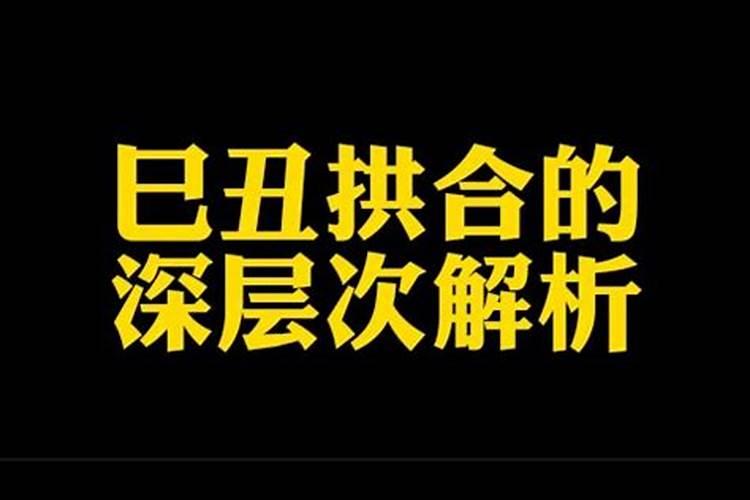 巳丑拱合的
深层次解析